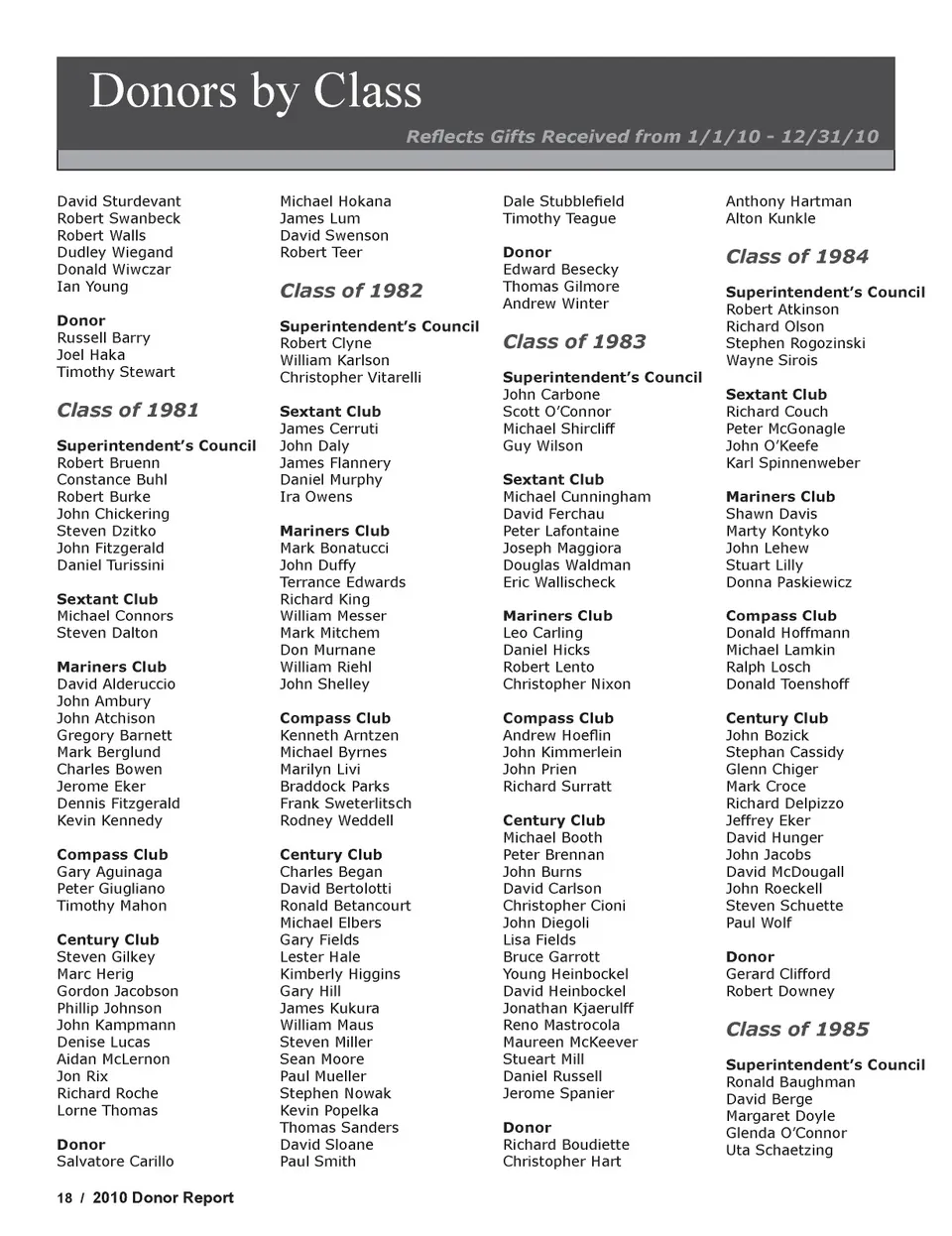 Donors by Class

Reflects Gifts Received from 1/1/10 - 12/31/10

David Sturdevant
Robert Swanbeck
Robert Walls
Dudley Wiegand
Donald Wiwczar
Ian Young

Donor
Russell Barry
Joel Haka
Timothy Stewart

Class of 1981

Superintendent's Council
Robert Bruenn
Constance Buhl
Robert Burke
John Chickering
Steven Dzitko
John Fitzgerald
Daniel Turissini

Sextant Club
Michael Connors
Steven Dalton

Mariners Club
David Alderuccio
John Ambury
John Atchison
Gregory Barnett
Mark Berglund
Charles Bowen
Jerome Eker
Dennis Fitzgerald
Kevin Kennedy

Compass Club
Gary Aguinaga
Peter Giugliano
Timothy Mahon

Century Club
Steven Gilkey
Marc Herig
Gordon Jacobson
Phillip Johnson
John Kampmann
Denise Lucas
Aidan McLernon
Jon Rix
Richard Roche
Lorne Thomas

Donor
Salvatore Carillo

Michael Hokana
James Lum
David Swenson
Robert Teer

Class of 1982

Superintendent's Council
Robert Clyne
William Karlson
Christopher Vitarelli

Sextant Club
James Cerruti
John Daly
James Flannery
Daniel Murphy
Ira Owens

Mariners Club
Mark Bonatucci
John Duffy
Terrance Edwards
Richard King
William Messer
Mark Mitchem
Don Murnane
William Riehl
John Shelley

Compass Club
Kenneth Arntzen
Michael Byrnes
Marilyn Livi
Braddock Parks
Frank Sweterlitsch
Rodney Weddell

Century Club
Charles Began
David Bertolotti
Ronald Betancourt
Michael Elbers
Gary Fields
Lester Hale
Kimberly Higgins
Gary Hill
James Kukura
William Maus
Steven Miller
Sean Moore
Paul Mueller
Stephen Nowak
Kevin Popelka
Thomas Sanders
David Sloane
Paul Smith

Dale Stubblefield
Timothy Teague

Donor
Edward Besecky
Thomas Gilmore
Andrew Winter

Class of 1983

Superintendent's Council
John Carbone
Scott O'Connor
Michael Shircliff
Guy Wilson

Sextant Club
Michael Cunningham
David Ferchau
Peter Lafontaine
Joseph Maggiora
Douglas Waldman
Eric Wallischeck

Mariners Club
Leo Carling
Daniel Hicks
Robert Lento
Christopher Nixon

Compass Club
Andrew Hoeflin
John Kimmerlein
John Prien
Richard Surratt

Century Club
Michael Booth
Peter Brennan
John Burns
David Carlson
Christopher Cioni
John Diegoli
Lisa Fields
Bruce Garrott
Young Heinbockel
David Heinbockel
Jonathan Kjaerulff
Reno Mastrocola
Maureen McKeever
Stueart Mill
Daniel Russell
Jerome Spanier

Donor
Richard Boudiette
Christopher Hart

Anthony Hartman
Alton Kunkle

Class of 1984

Superintendent's Council
Robert Atkinson
Richard Olson
Stephen Rogozinski
Wayne Sirois

Sextant Club
Richard Couch
Peter McGonagle
John O'Keefe
Karl Spinnenweber

Mariners Club
Shawn Davis
Marty Kontyko
John Lehew
Stuart Lilly
Donna Paskiewicz

Compass Club
Donald Hoffmann
Michael Lamkin
Ralph Losch
Donald Toenshoff

Century Club
John Bozick
Stephan Cassidy
Glenn Chiger
Mark Croce
Richard Delpizzo
Jeffrey Eker
David Hunger
John Jacobs
David McDougall
John Roeckell
Steven Schuette
Paul Wolf

Donor
Gerard Clifford
Robert Downey

Class of 1985

Superintendent's Council
Ronald Baughman
David Berge
Margaret Doyle
Glenda O'Connor
Uta Schaetzing

18 / 2010 Donor Report